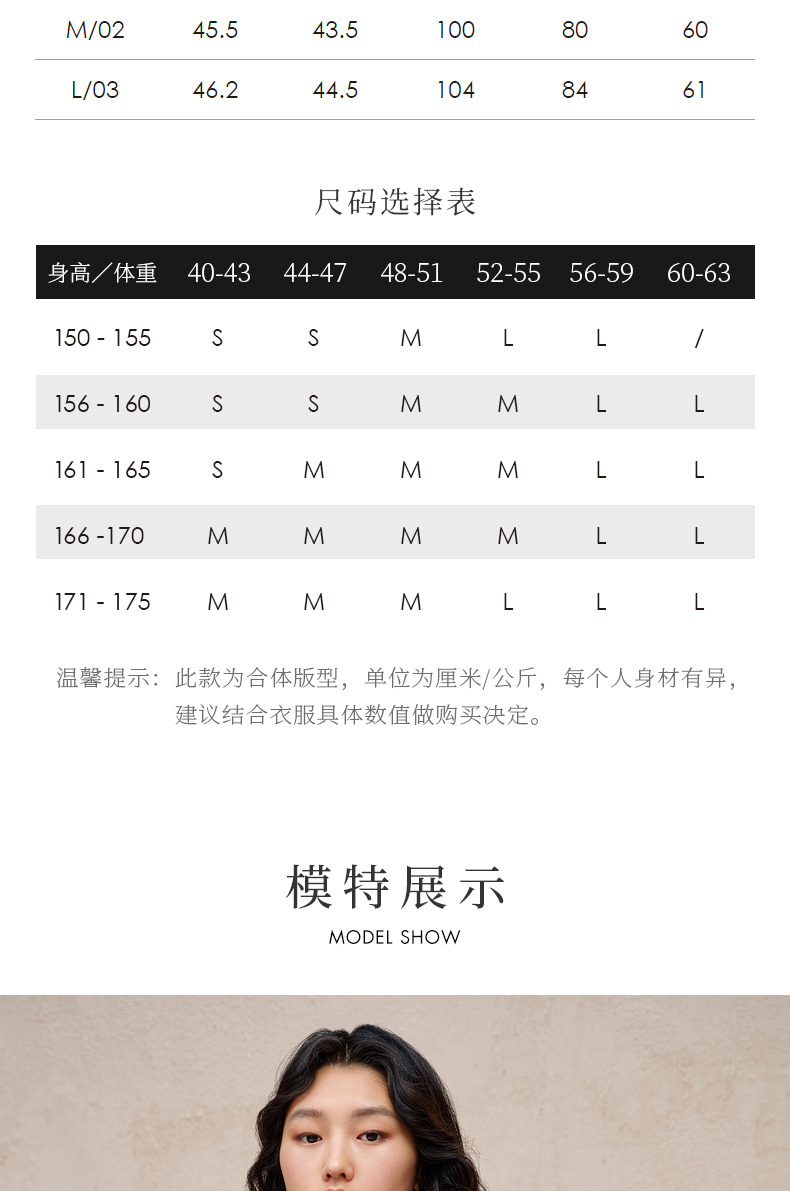 | M/02 | 45.5 | 43.5 | 100 | 80 | 60 |
|---|---|---|---|---|---|
| L/03 | 46.2 | 44.5 | 104 | 84 | 61 |

尺码选择表

| 身高／体重 | 40-43 | 44-47 | 48-51 | 52-55 | 56-59 | 60-63 |
|---|---|---|---|---|---|---|
| 150 - 155 | S | S | M | L | L | / |
| 156 - 160 | S | S | M | M | L | L |
| 161 - 165 | S | M | M | M | L | L |
| 166 -170 | M | M | M | M | L | L |
| 171 - 175 | M | M | M | L | L | L |

温馨提示：此款为合体版型，单位为厘米/公斤，每个人身材有异，建议结合衣服具体数值做购买决定。

模特展示
MODEL SHOW